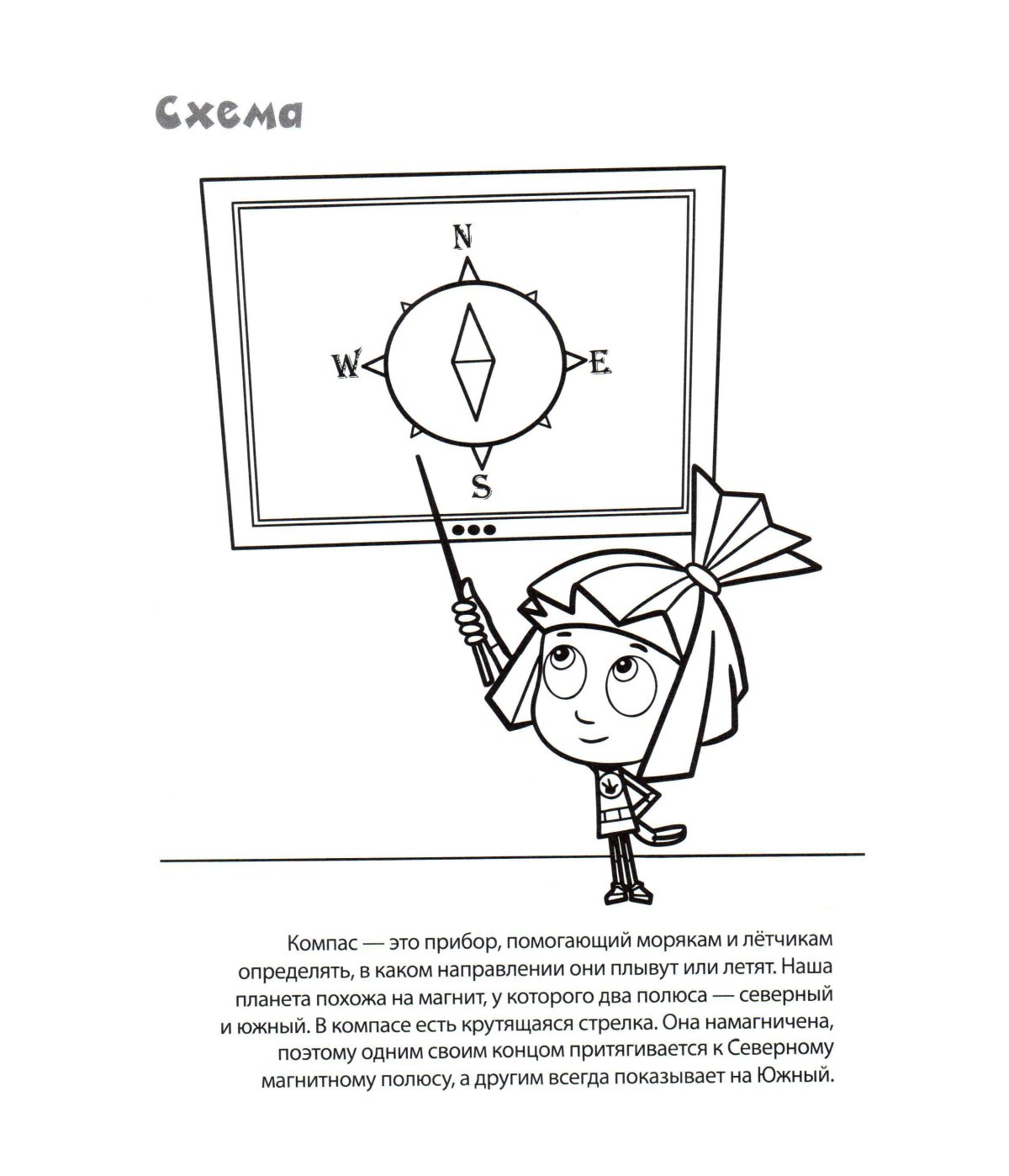 Схема

N

W

E

S

Компас — это прибор, помогающий морякам и лётчикам определять, в каком направлении они плывут или летят. Наша планета похожа на магнит, у которого два полюса — северный и южный. В компасе есть крутящаяся стрелка. Она намагничена, поэтому одним своим концом притягивается к Северному магнитному полюсу, а другим всегда показывает на Южный.